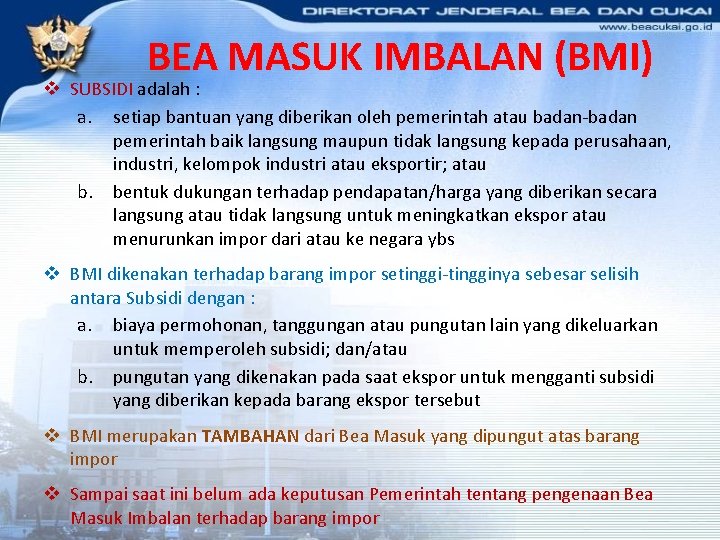 DIREKTORAT JENDERAL BEA DAN CUKAI
www.beacukai.go.id

BEA MASUK IMBALAN (BMI)

❖ SUBSIDI adalah :
a. setiap bantuan yang diberikan oleh pemerintah atau badan-badan pemerintah baik langsung maupun tidak langsung kepada perusahaan, industri, kelompok industri atau eksportir; atau
b. bentuk dukungan terhadap pendapatan/harga yang diberikan secara langsung atau tidak langsung untuk meningkatkan ekspor atau menurunkan impor dari atau ke negara ybs

❖ BMI dikenakan terhadap barang impor setinggi-tingginya sebesar selisih antara Subsidi dengan :
a. biaya permohonan, tanggungan atau pungutan lain yang dikeluarkan untuk memperoleh subsidi; dan/atau
b. pungutan yang dikenakan pada saat ekspor untuk mengganti subsidi yang diberikan kepada barang ekspor tersebut

❖ BMI merupakan TAMBAHAN dari Bea Masuk yang dipungut atas barang impor

❖ Sampai saat ini belum ada keputusan Pemerintah tentang pengenaan Bea Masuk Imbalan terhadap barang impor